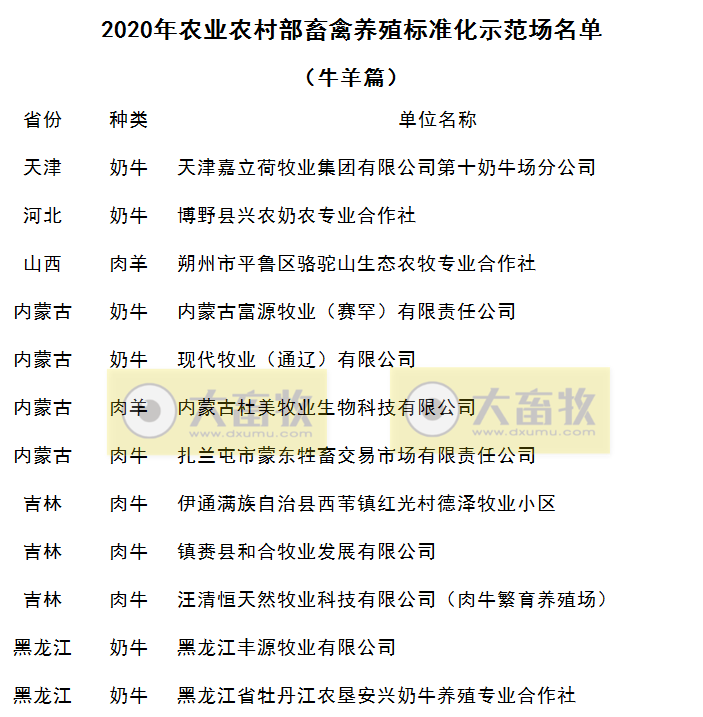 2020年农业农村部畜禽养殖标准化示范场名单

（牛羊篇）

| 省份 | 种类 | 单位名称 |
|---|---|---|
| 天津 | 奶牛 | 天津嘉立荷牧业集团有限公司第十奶牛场分公司 |
| 河北 | 奶牛 | 博野县兴农奶农专业合作社 |
| 山西 | 肉羊 | 朔州市平鲁区骆驼山生态农牧专业合作社 |
| 内蒙古 | 奶牛 | 内蒙古富源牧业（赛罕）有限责任公司 |
| 内蒙古 | 奶牛 | 现代牧业（通辽）有限公司 |
| 内蒙古 | 肉羊 | 内蒙古杜美牧业生物科技有限公司 |
| 内蒙古 | 肉牛 | 扎兰屯市蒙东牲畜交易市场有限责任公司 |
| 吉林 | 肉牛 | 伊通满族自治县西苇镇红光村德泽牧业小区 |
| 吉林 | 肉牛 | 镇赉县和合牧业发展有限公司 |
| 吉林 | 肉牛 | 汪清恒天然牧业科技有限公司（肉牛繁育养殖场） |
| 黑龙江 | 奶牛 | 黑龙江丰源牧业有限公司 |
| 黑龙江 | 奶牛 | 黑龙江省牡丹江农垦安兴奶牛养殖专业合作社 |

大畜牧 www.dxumu.com
大畜牧 www.dxumu.com